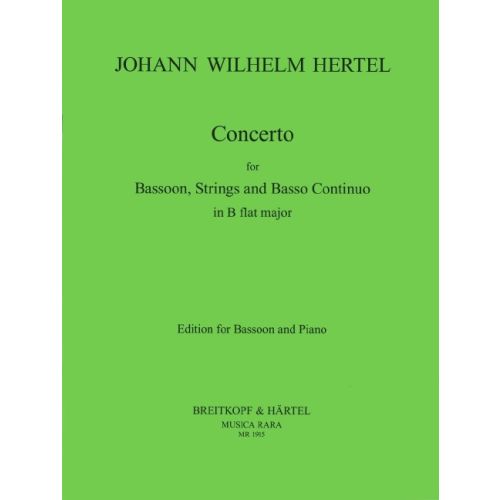 JOHANN WILHELM HERTEL

Concerto

for

Bassoon, Strings and Basso Continuo

in B flat major

Edition for Bassoon and Piano

BREITKOPF & HÄRTEL
MUSICA RARA
MR 1915